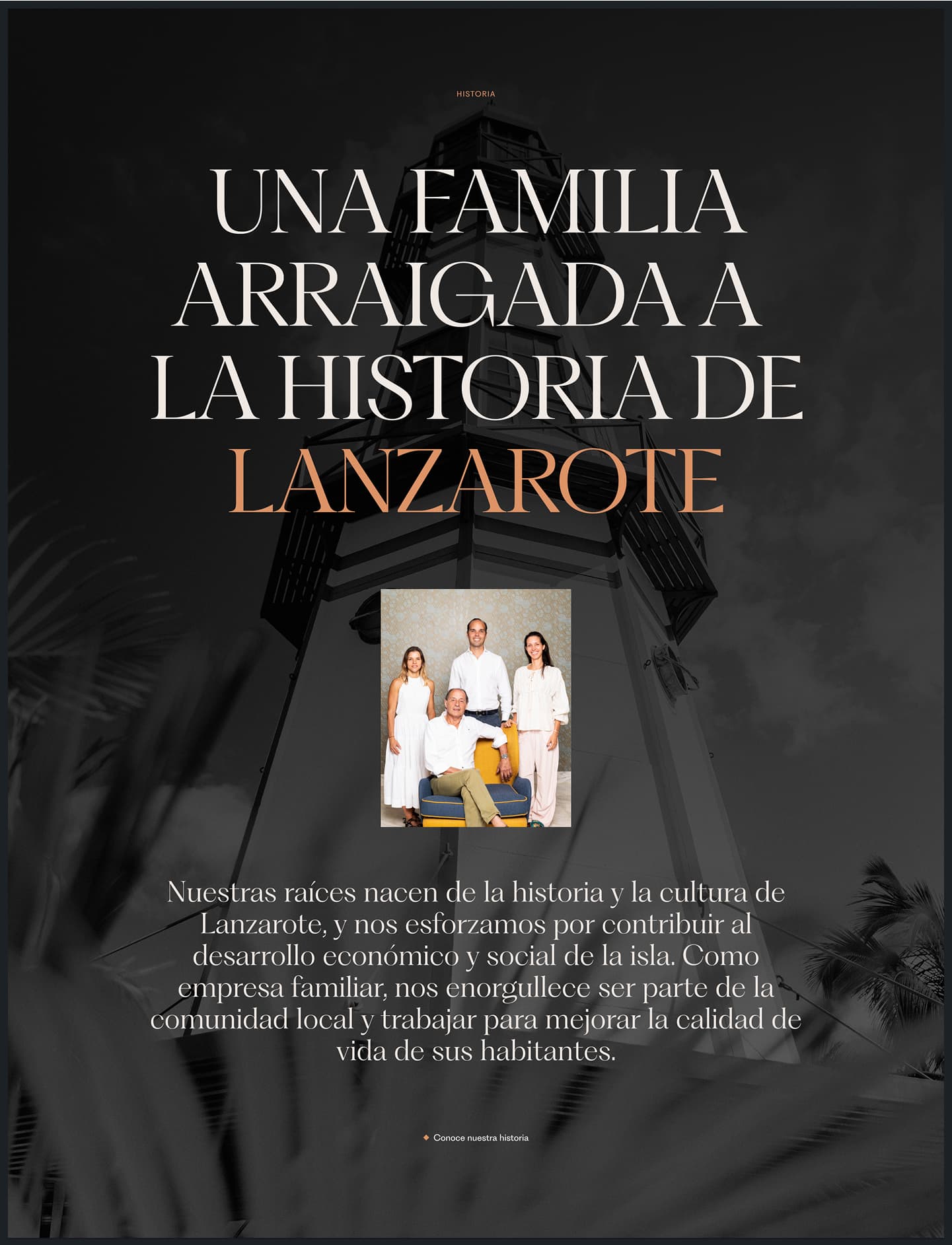 HISTORIA

UNA FAMILIA ARRAIGADA A LA HISTORIA DE LANZAROTE

Nuestras raíces nacen de la historia y la cultura de Lanzarote, y nos esforzamos por contribuir al desarrollo económico y social de la isla. Como empresa familiar, nos enorgullece ser parte de la comunidad local y trabajar para mejorar la calidad de vida de sus habitantes.

Conoce nuestra historia